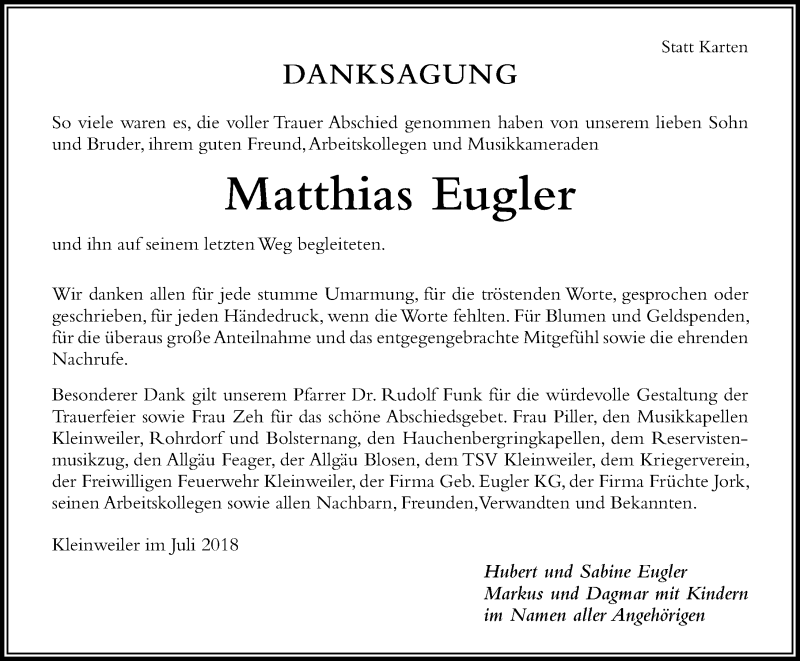 Statt Karten

DANKSAGUNG

So viele waren es, die voller Trauer Abschied genommen haben von unserem lieben Sohn und Bruder, ihrem guten Freund, Arbeitskollegen und Musikkameraden

Matthias Eugler

und ihn auf seinem letzten Weg begleiteten.

Wir danken allen für jede stumme Umarmung, für die tröstenden Worte, gesprochen oder geschrieben, für jeden Händedruck, wenn die Worte fehlten. Für Blumen und Geldspenden, für die überaus große Anteilnahme und das entgegengebrachte Mitgefühl sowie die ehrenden Nachrufe.

Besonderer Dank gilt unserem Pfarrer Dr. Rudolf Funk für die würdevolle Gestaltung der Trauerfeier sowie Frau Zeh für das schöne Abschiedsgebet. Frau Piller, den Musikkapellen Kleinweiler, Rohrdorf und Bolsternang, den Hauchenbergringkapellen, dem Reservistenmusikzug, den Allgäu Feager, der Allgäu Blosen, dem TSV Kleinweiler, dem Kriegerverein, der Freiwilligen Feuerwehr Kleinweiler, der Firma Geb. Eugler KG, der Firma Früchte Jork, seinen Arbeitskollegen sowie allen Nachbarn, Freunden, Verwandten und Bekannten.

Kleinweiler im Juli 2018

Hubert und Sabine Eugler
Markus und Dagmar mit Kindern
im Namen aller Angehörigen